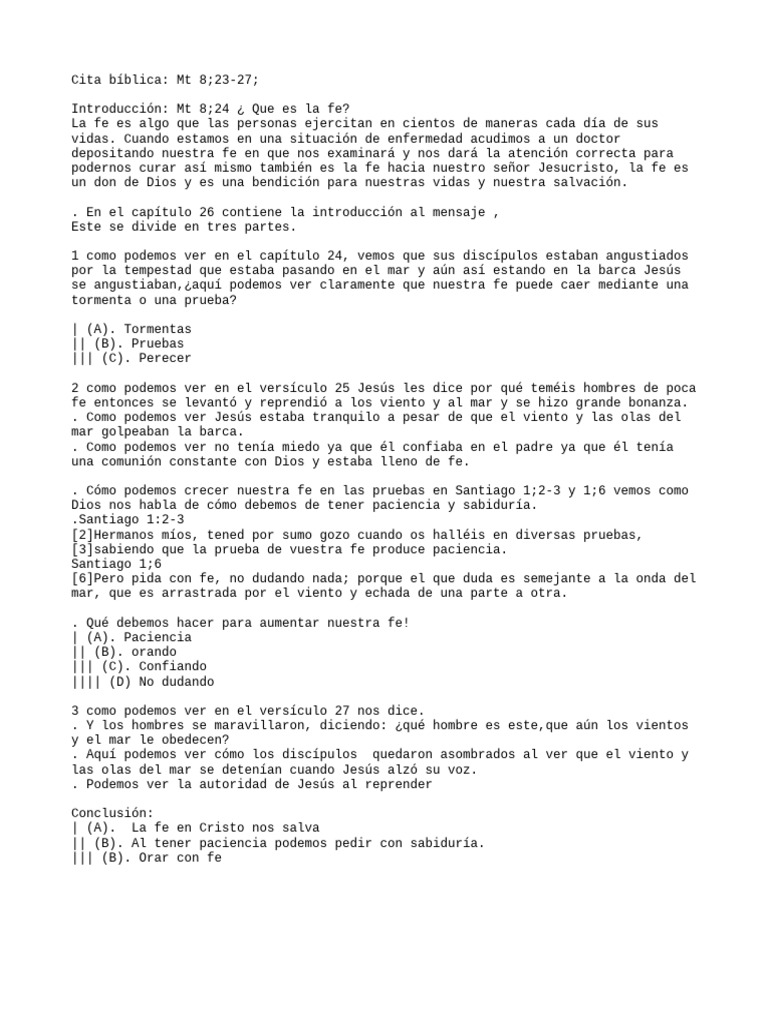 Cita bíblica: Mt 8;23-27;

Introducción: Mt 8;24 ¿ Que es la fe?
La fe es algo que las personas ejercitan en cientos de maneras cada día de sus vidas. Cuando estamos en una situación de enfermedad acudimos a un doctor depositando nuestra fe en que nos examinará y nos dará la atención correcta para podernos curar así mismo también es la fe hacia nuestro señor Jesucristo, la fe es un don de Dios y es una bendición para nuestras vidas y nuestra salvación.

. En el capítulo 26 contiene la introducción al mensaje ,
Este se divide en tres partes.

1 como podemos ver en el capítulo 24, vemos que sus discípulos estaban angustiados por la tempestad que estaba pasando en el mar y aún así estando en la barca Jesús se angustiaban,¿aquí podemos ver claramente que nuestra fe puede caer mediante una tormenta o una prueba?

| (A). Tormentas
|| (B). Pruebas
||| (C). Perecer

2 como podemos ver en el versículo 25 Jesús les dice por qué teméis hombres de poca fe entonces se levantó y reprendió a los viento y al mar y se hizo grande bonanza.
. Como podemos ver Jesús estaba tranquilo a pesar de que el viento y las olas del mar golpeaban la barca.
. Como podemos ver no tenía miedo ya que él confiaba en el padre ya que él tenía una comunión constante con Dios y estaba lleno de fe.

. Cómo podemos crecer nuestra fe en las pruebas en Santiago 1;2-3 y 1;6 vemos como Dios nos habla de cómo debemos de tener paciencia y sabiduría.
.Santiago 1:2-3
[2]Hermanos míos, tened por sumo gozo cuando os halléis en diversas pruebas,
[3]sabiendo que la prueba de vuestra fe produce paciencia.
Santiago 1;6
[6]Pero pida con fe, no dudando nada; porque el que duda es semejante a la onda del mar, que es arrastrada por el viento y echada de una parte a otra.

. Qué debemos hacer para aumentar nuestra fe!
| (A). Paciencia
|| (B). orando
||| (C). Confiando
|||| (D) No dudando

3 como podemos ver en el versículo 27 nos dice.
. Y los hombres se maravillaron, diciendo: ¿qué hombre es este,que aún los vientos y el mar le obedecen?
. Aquí podemos ver cómo los discípulos quedaron asombrados al ver que el viento y las olas del mar se detenían cuando Jesús alzó su voz.
. Podemos ver la autoridad de Jesús al reprender

Conclusión:
| (A). La fe en Cristo nos salva
|| (B). Al tener paciencia podemos pedir con sabiduría.
||| (B). Orar con fe